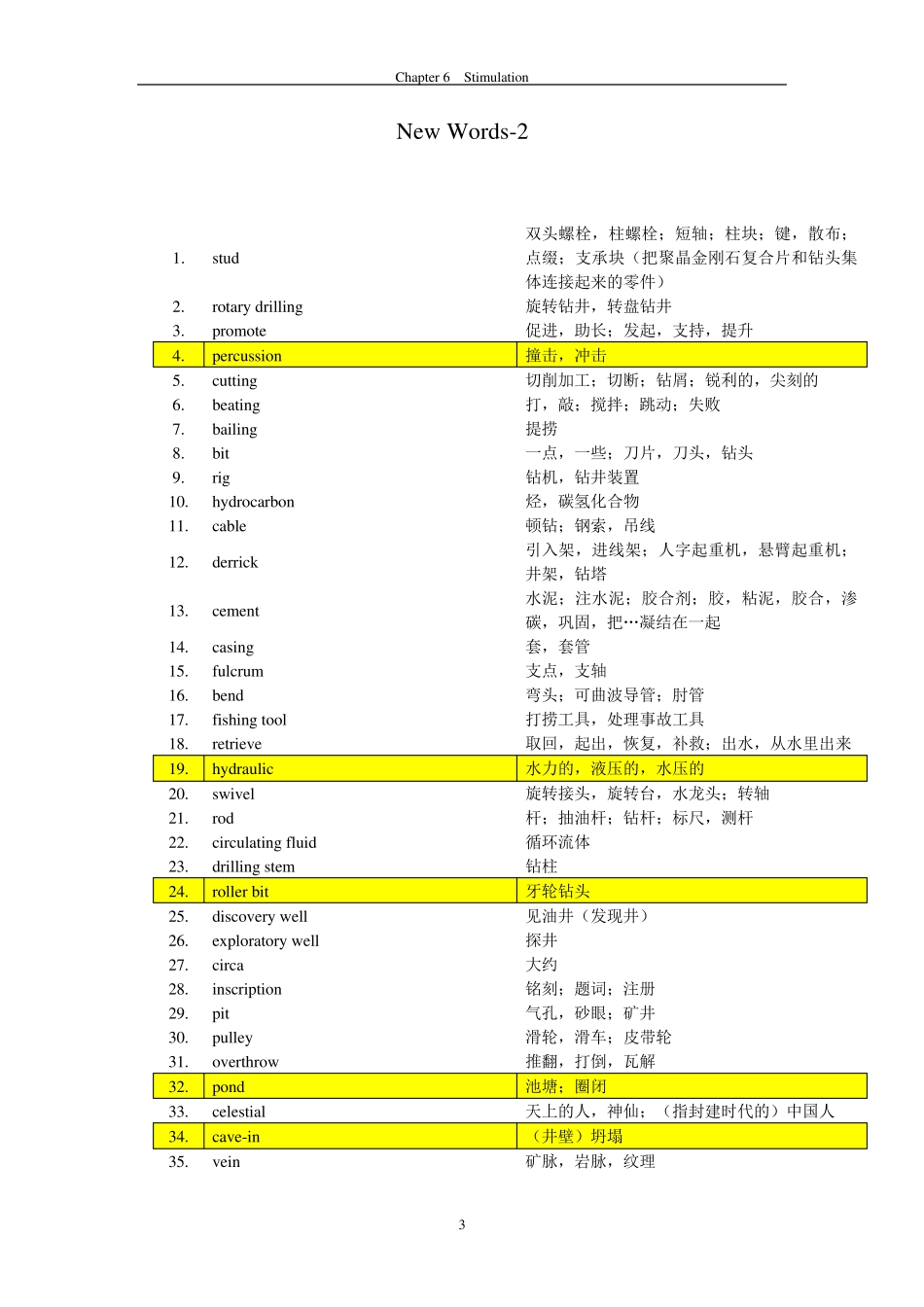 Chapter 6 Stimulation

New Words-2

| | | |
|---|---|---|
| 1. | stud | 双头螺栓，柱螺栓；短轴；柱块；键，散布；点缀；支承块（把聚晶金刚石复合片和钻头集体连接起来的零件） |
| 2. | rotary drilling | 旋转钻井，转盘钻井 |
| 3. | promote | 促进，助长；发起，支持，提升 |
| 4. | percussion | 撞击，冲击 |
| 5. | cutting | 切削加工；切断；钻屑；锐利的，尖刻的 |
| 6. | beating | 打，敲；搅拌；跳动；失败 |
| 7. | bailing | 提捞 |
| 8. | bit | 一点，一些；刀片，刀头，钻头 |
| 9. | rig | 钻机，钻井装置 |
| 10. | hydrocarbon | 烃，碳氢化合物 |
| 11. | cable | 顿钻；钢索，吊线 |
| 12. | derrick | 引入架，进线架；人字起重机，悬臂起重机；井架，钻塔 |
| 13. | cement | 水泥；注水泥；胶合剂；胶，粘泥，胶合，渗碳，巩固，把…凝结在一起 |
| 14. | casing | 套，套管 |
| 15. | fulcrum | 支点，支轴 |
| 16. | bend | 弯头；可曲波导管；肘管 |
| 17. | fishing tool | 打捞工具，处理事故工具 |
| 18. | retrieve | 取回，起出，恢复，补救；出水，从水里出来 |
| 19. | hydraulic | 水力的，液压的，水压的 |
| 20. | swivel | 旋转接头，旋转台，水龙头；转轴 |
| 21. | rod | 杆；抽油杆；钻杆；标尺，测杆 |
| 22. | circulating fluid | 循环流体 |
| 23. | drilling stem | 钻柱 |
| 24. | roller bit | 牙轮钻头 |
| 25. | discovery well | 见油井（发现井） |
| 26. | exploratory well | 探井 |
| 27. | circa | 大约 |
| 28. | inscription | 铭刻；题词；注册 |
| 29. | pit | 气孔，砂眼；矿井 |
| 30. | pulley | 滑轮，滑车；皮带轮 |
| 31. | overthrow | 推翻，打倒，瓦解 |
| 32. | pond | 池塘；圈闭 |
| 33. | celestial | 天上的人，神仙；（指封建时代的）中国人 |
| 34. | cave-in | （井壁）坍塌 |
| 35. | vein | 矿脉，岩脉，纹理 |

3